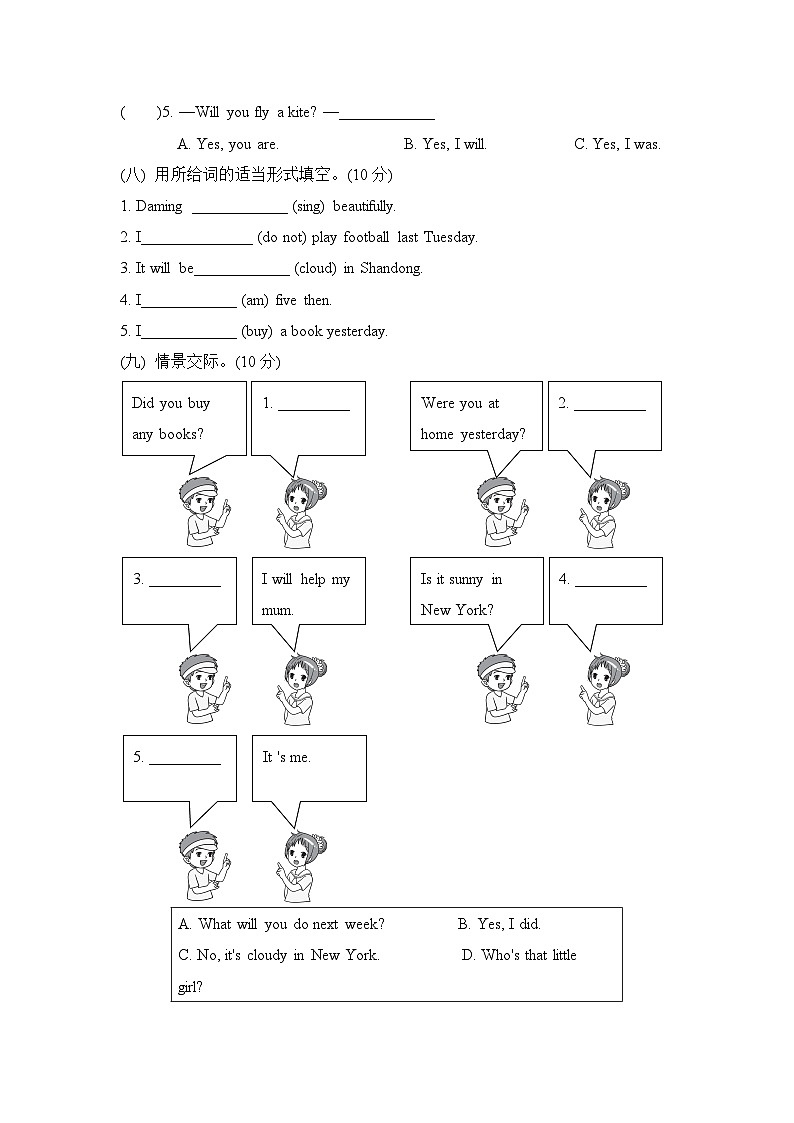 (　　)5. —Will you fly a kite? —____________

A. Yes, you are.　　B. Yes, I will.　　C. Yes, I was.

(八) 用所给词的适当形式填空。(10 分)

1. Daming ____________ (sing) beautifully.

2. I______________ (do not) play football last Tuesday.

3. It will be____________ (cloud) in Shandong.

4. I____________ (am) five then.

5. I____________ (buy) a book yesterday.

(九) 情景交际。(10 分)

Did you buy any books?

1. _________

Were you at home yesterday?

2. _________

3. _________

I will help my mum.

Is it sunny in New York?

4. _________

5. _________

It 's me.

A. What will you do next week?　　B. Yes, I did.
C. No, it's cloudy in New York.　　D. Who's that little girl?